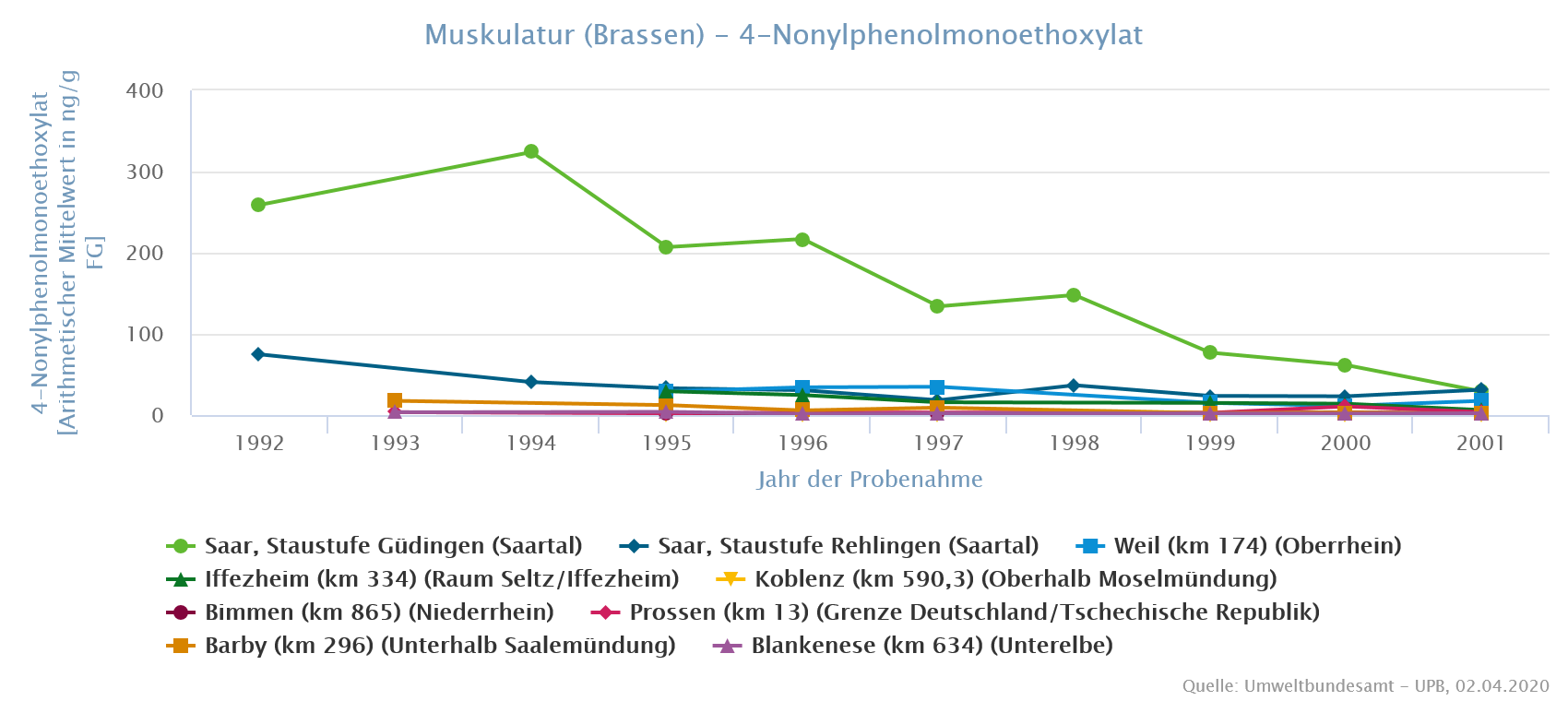 Muskulatur (Brassen) – 4-Nonylphenolmonoethoxylat

4-Nonylphenolmonoethoxylat [Arithmetischer Mittelwert in ng/g FG]

400
300
200
100
0

1992 1993 1994 1995 1996 1997 1998 1999 2000 2001

Jahr der Probenahme

Saar, Staustufe Güdingen (Saartal)
Saar, Staustufe Rehlingen (Saartal)
Weil (km 174) (Oberrhein)
Iffezheim (km 334) (Raum Seltz/Iffezheim)
Koblenz (km 590,3) (Oberhalb Moselmündung)
Bimmen (km 865) (Niederrhein)
Prossen (km 13) (Grenze Deutschland/Tschechische Republik)
Barby (km 296) (Unterhalb Saalemündung)
Blankenese (km 634) (Unterelbe)

Quelle: Umweltbundesamt – UPB, 02.04.2020